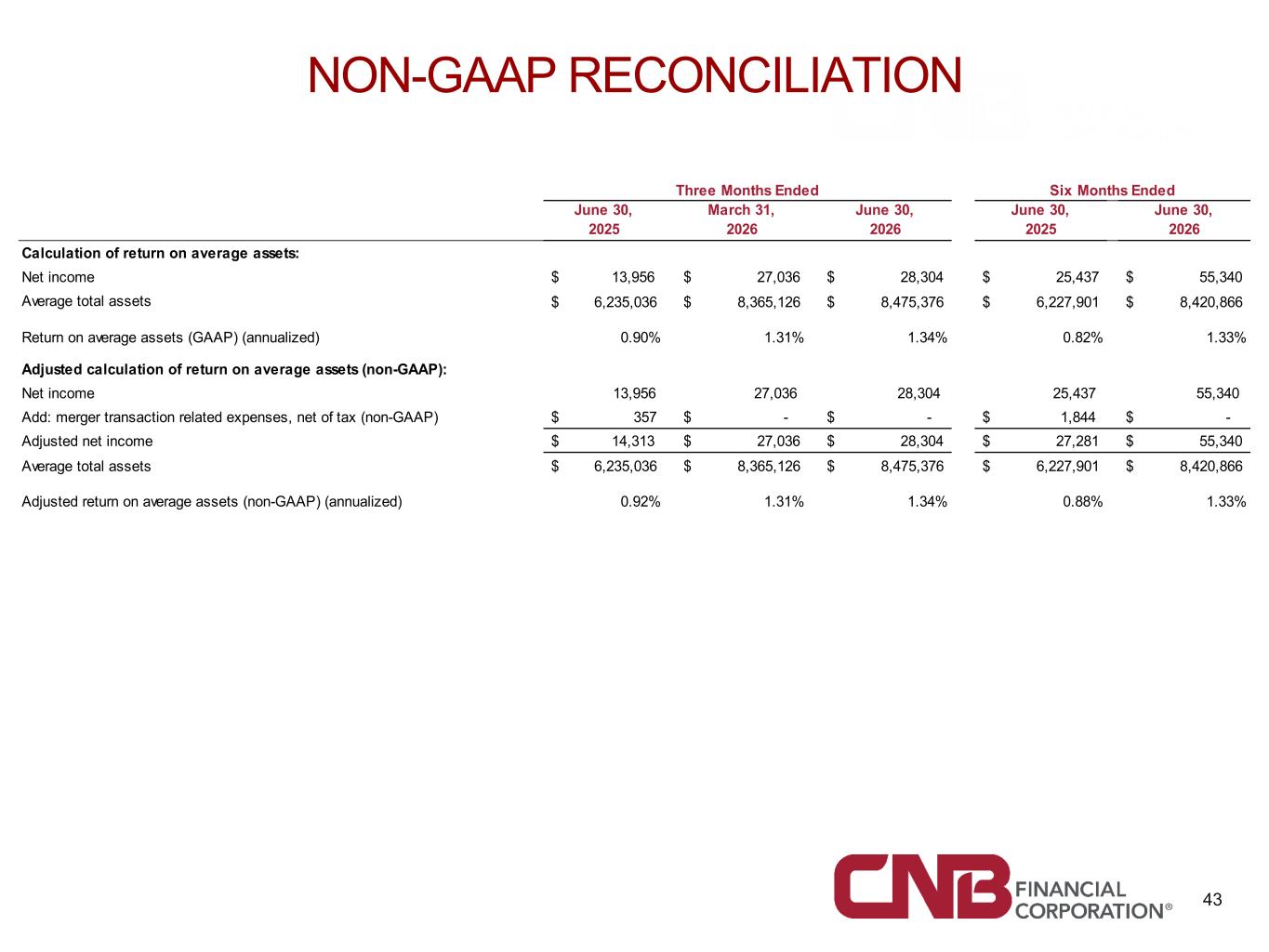 NON-GAAP RECONCILIATION

| | Three Months Ended | | | Six Months Ended | |
|---|---|---|---|---|---|
| | June 30, 2025 | March 31, 2026 | June 30, 2026 | June 30, 2025 | June 30, 2026 |
| **Calculation of return on average assets:** | | | | | |
| Net income | $ 13,956 | $ 27,036 | $ 28,304 | $ 25,437 | $ 55,340 |
| Average total assets | $ 6,235,036 | $ 8,365,126 | $ 8,475,376 | $ 6,227,901 | $ 8,420,866 |
| Return on average assets (GAAP) (annualized) | 0.90% | 1.31% | 1.34% | 0.82% | 1.33% |
| **Adjusted calculation of return on average assets (non-GAAP):** | | | | | |
| Net income | 13,956 | 27,036 | 28,304 | 25,437 | 55,340 |
| Add: merger transaction related expenses, net of tax (non-GAAP) | $ 357 | $ - | $ - | $ 1,844 | $ - |
| Adjusted net income | $ 14,313 | $ 27,036 | $ 28,304 | $ 27,281 | $ 55,340 |
| Average total assets | $ 6,235,036 | $ 8,365,126 | $ 8,475,376 | $ 6,227,901 | $ 8,420,866 |
| Adjusted return on average assets (non-GAAP) (annualized) | 0.92% | 1.31% | 1.34% | 0.88% | 1.33% |

CNB FINANCIAL CORPORATION®

43